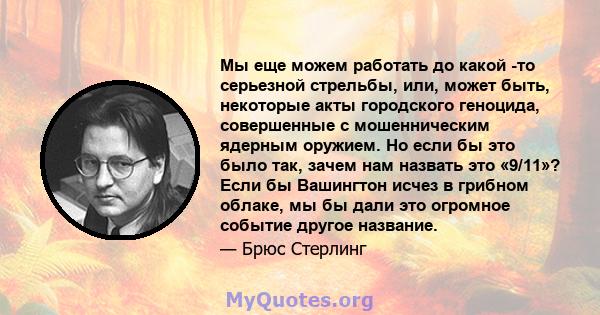 Мы еще можем работать до какой -то серьезной стрельбы, или, может быть, некоторые акты городского геноцида, совершенные с мошенническим ядерным оружием. Но если бы это было так, зачем нам назвать это «9/11»? Если бы Вашингтон исчез в грибном облаке, мы бы дали это огромное событие другое название.

— Брюс Стерлинг

MyQuotes.org